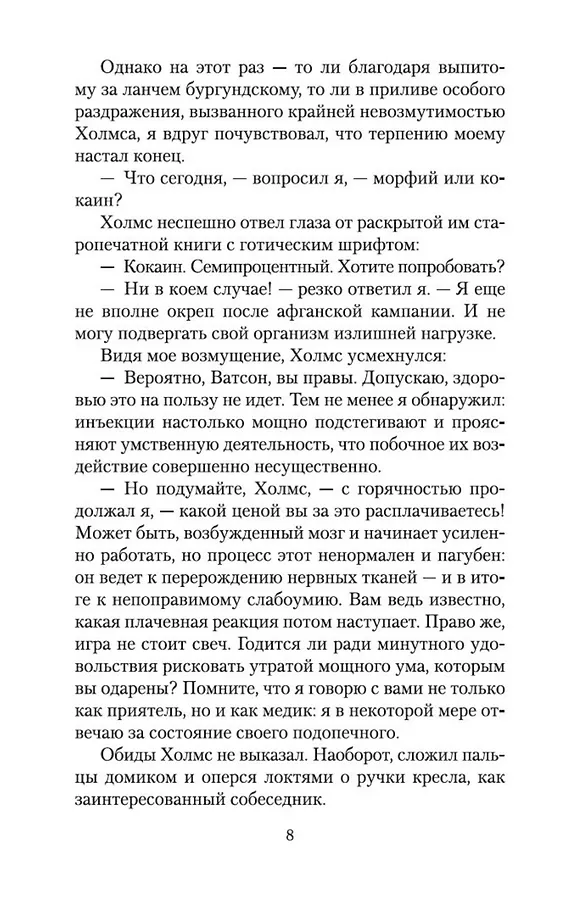 Однако на этот раз — то ли благодаря выпитому за ланчем бургундскому, то ли в приливе особого раздражения, вызванного крайней невозмутимостью Холмса, я вдруг почувствовал, что терпению моему настал конец.

— Что сегодня, — вопросил я, — морфий или кокаин?

Холмс неспешно отвел глаза от раскрытой им старопечатной книги с готическим шрифтом:

— Кокаин. Семипроцентный. Хотите попробовать?

— Ни в коем случае! — резко ответил я. — Я еще не вполне окреп после афганской кампании. И не могу подвергать свой организм излишней нагрузке.

Видя мое возмущение, Холмс усмехнулся:

— Вероятно, Ватсон, вы правы. Допускаю, здоровью это на пользу не идет. Тем не менее я обнаружил: инъекции настолько мощно подстегивают и проясняют умственную деятельность, что побочное их воздействие совершенно несущественно.

— Но подумайте, Холмс, — с горячностью продолжал я, — какой ценой вы за это расплачиваетесь! Может быть, возбужденный мозг и начинает усиленно работать, но процесс этот ненормален и пагубен: он ведет к перерождению нервных тканей — и в итоге к непоправимому слабоумию. Вам ведь известно, какая плачевная реакция потом наступает. Право же, игра не стоит свеч. Годится ли ради минутного удовольствия рисковать утратой мощного ума, которым вы одарены? Помните, что я говорю с вами не только как приятель, но и как медик: я в некоторой мере отвечаю за состояние своего подопечного.

Обиды Холмс не выказал. Наоборот, сложил пальцы домиком и оперся локтями о ручки кресла, как заинтересованный собеседник.

8